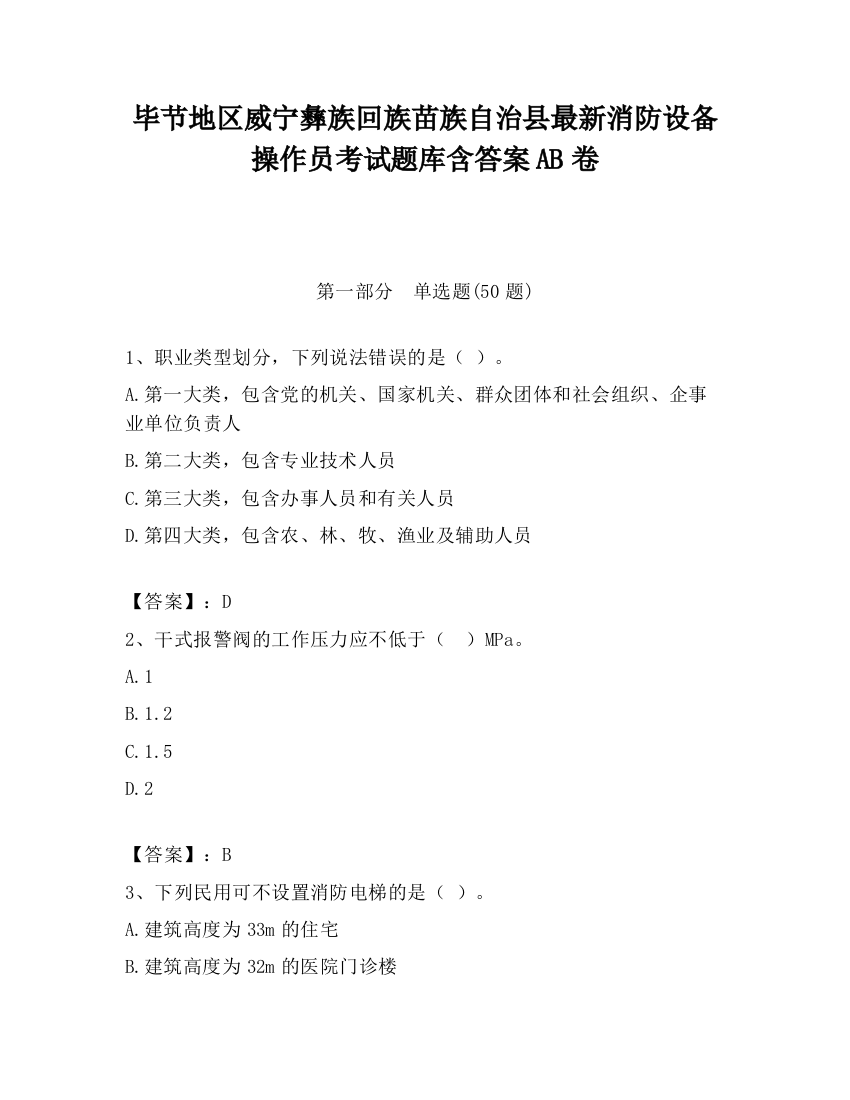 毕节地区威宁彝族回族苗族自治县最新消防设备操作员考试题库含答案AB卷

第一部分　单选题(50题)

1、职业类型划分，下列说法错误的是（ ）。

A.第一大类，包含党的机关、国家机关、群众团体和社会组织、企事业单位负责人

B.第二大类，包含专业技术人员

C.第三大类，包含办事人员和有关人员

D.第四大类，包含农、林、牧、渔业及辅助人员

【答案】：D

2、干式报警阀的工作压力应不低于（　）MPa。

A.1

B.1.2

C.1.5

D.2

【答案】：B

3、下列民用可不设置消防电梯的是（ ）。

A.建筑高度为33m的住宅

B.建筑高度为32m的医院门诊楼